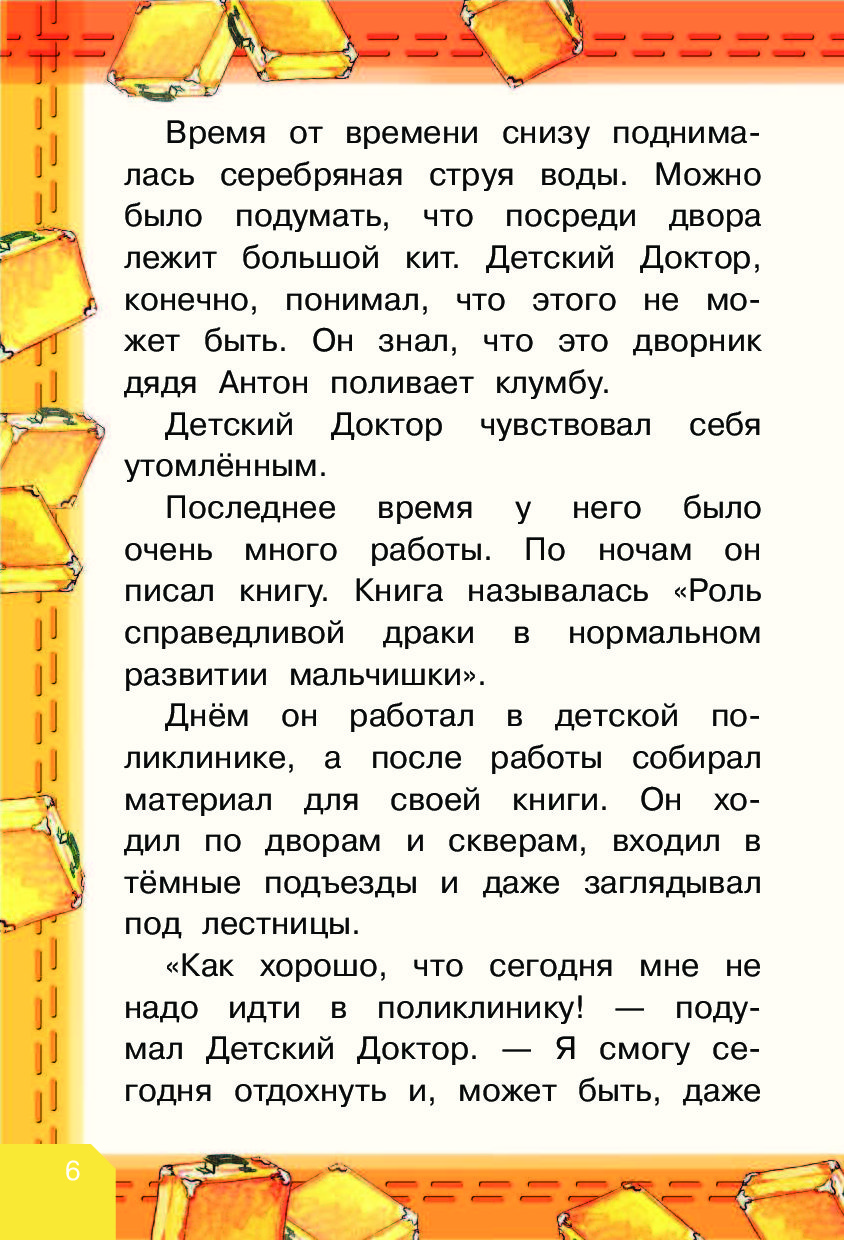 Время от времени снизу поднималась серебряная струя воды. Можно было подумать, что посреди двора лежит большой кит. Детский Доктор, конечно, понимал, что этого не может быть. Он знал, что это дворник дядя Антон поливает клумбу.

Детский Доктор чувствовал себя утомлённым.

Последнее время у него было очень много работы. По ночам он писал книгу. Книга называлась «Роль справедливой драки в нормальном развитии мальчишки».

Днём он работал в детской поликлинике, а после работы собирал материал для своей книги. Он ходил по дворам и скверам, входил в тёмные подъезды и даже заглядывал под лестницы.

«Как хорошо, что сегодня мне не надо идти в поликлинику! — подумал Детский Доктор. — Я смогу сегодня отдохнуть и, может быть, даже

6